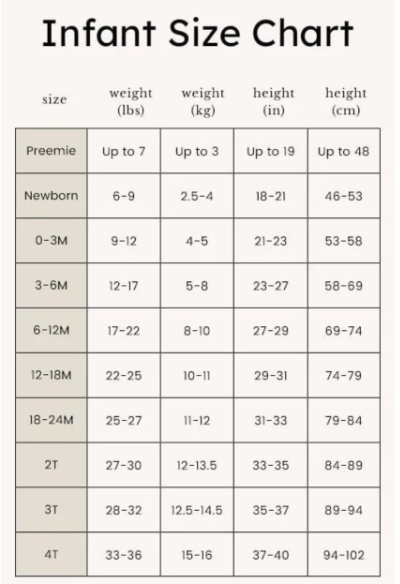 Infant Size Chart

| size | weight (lbs) | weight (kg) | height (in) | height (cm) |
|---|---|---|---|---|
| Preemie | Up to 7 | Up to 3 | Up to 19 | Up to 48 |
| Newborn | 6-9 | 2.5-4 | 18-21 | 46-53 |
| 0-3M | 9-12 | 4-5 | 21-23 | 53-58 |
| 3-6M | 12-17 | 5-8 | 23-27 | 58-69 |
| 6-12M | 17-22 | 8-10 | 27-29 | 69-74 |
| 12-18M | 22-25 | 10-11 | 29-31 | 74-79 |
| 18-24M | 25-27 | 11-12 | 31-33 | 79-84 |
| 2T | 27-30 | 12-13.5 | 33-35 | 84-89 |
| 3T | 28-32 | 12.5-14.5 | 35-37 | 89-94 |
| 4T | 33-36 | 15-16 | 37-40 | 94-102 |